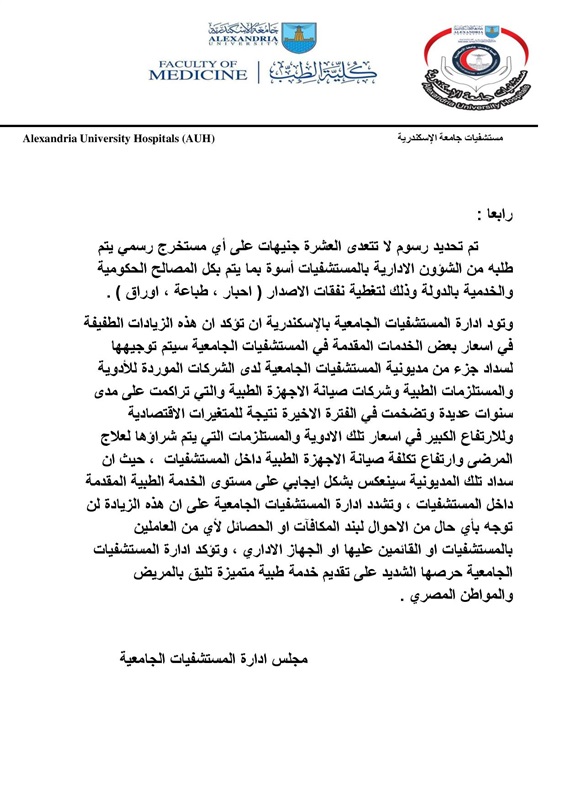 جامعة الإسكندرية
ALEXANDRIA UNIVERSITY

FACULTY OF MEDICINE | كلية الطب

مستشفيات جامعة الإسكندرية
Alexandria University Hospitals

Alexandria University Hospitals (AUH)

مستشفيات جامعة الإسكندرية

رابعا :

تم تحديد رسوم لا تتعدى العشرة جنيهات على أي مستخرج رسمي يتم طلبه من الشؤون الادارية بالمستشفيات أسوة بما يتم بكل المصالح الحكومية والخدمية بالدولة وذلك لتغطية نفقات الاصدار ( احبار ، طباعة ، اوراق ) .

وتود ادارة المستشفيات الجامعية بالإسكندرية ان تؤكد ان هذه الزيادات الطفيفة في اسعار بعض الخدمات المقدمة في المستشفيات الجامعية سيتم توجيهها لسداد جزء من مديونية المستشفيات الجامعية لدى الشركات الموردة للأدوية والمستلزمات الطبية وشركات صيانة الاجهزة الطبية والتي تراكمت على مدى سنوات عديدة وتضخمت في الفترة الاخيرة نتيجة للمتغيرات الاقتصادية وللارتفاع الكبير في اسعار تلك الادوية والمستلزمات التي يتم شراؤها لعلاج المرضى وارتفاع تكلفة صيانة الاجهزة الطبية داخل المستشفيات ، حيث ان سداد تلك المديونية سينعكس بشكل ايجابي على مستوى الخدمة الطبية المقدمة داخل المستشفيات ، وتشدد ادارة المستشفيات الجامعية على ان هذه الزيادة لن توجه بأي حال من الاحوال لبند المكافآت او الحصائل لأي من العاملين بالمستشفيات او القائمين عليها او الجهاز الاداري ، وتؤكد ادارة المستشفيات الجامعية حرصها الشديد على تقديم خدمة طبية متميزة تليق بالمريض والمواطن المصري .

مجلس ادارة المستشفيات الجامعية